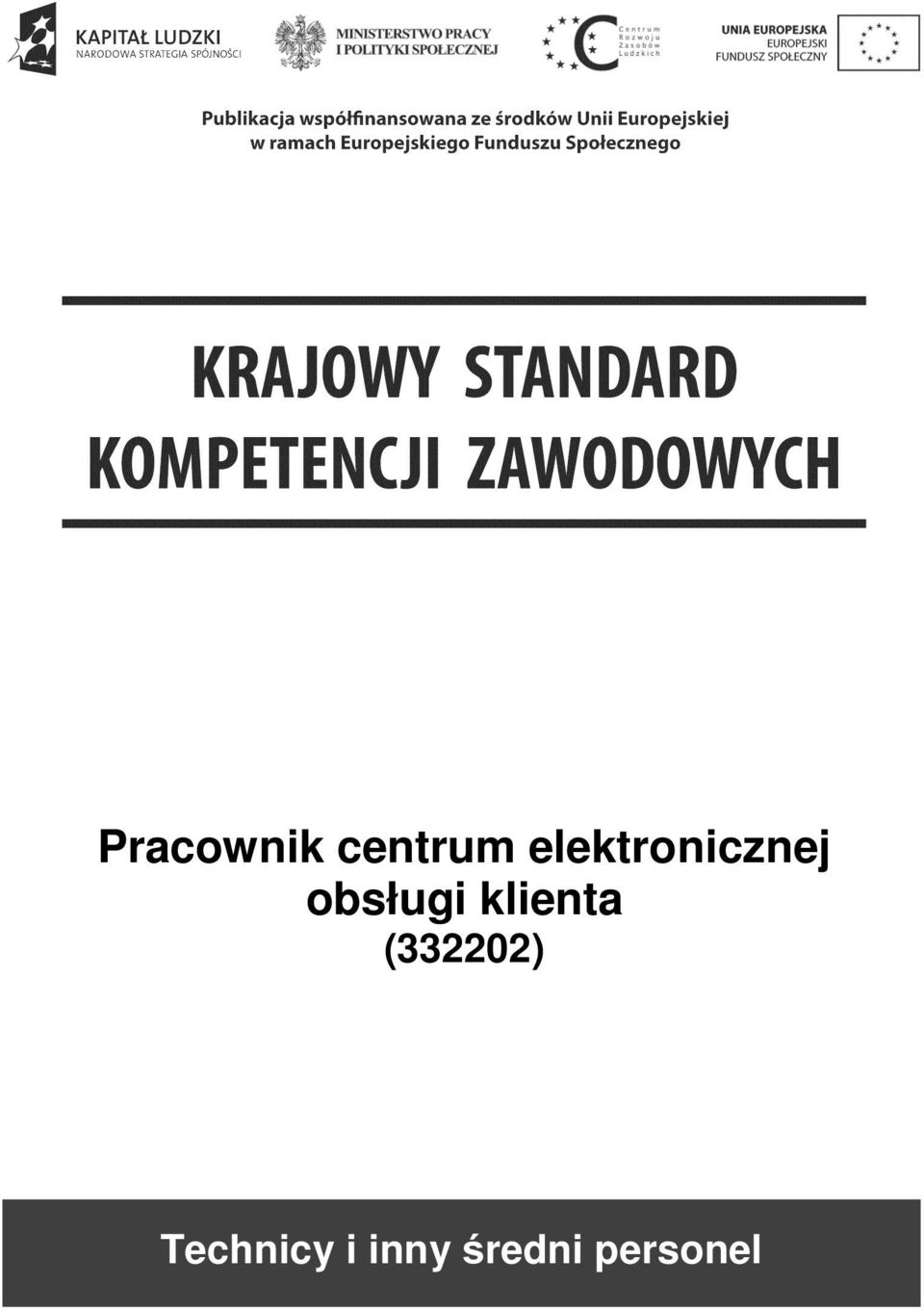 KAPITAŁ LUDZKI
NARODOWA STRATEGIA SPÓJNOŚCI

MINISTERSTWO PRACY
I POLITYKI SPOŁECZNEJ

Centrum
Rozwoju
Zasobów
Ludzkich

UNIA EUROPEJSKA
EUROPEJSKI
FUNDUSZ SPOŁECZNY

Publikacja współfinansowana ze środków Unii Europejskiej
w ramach Europejskiego Funduszu Społecznego

KRAJOWY STANDARD
KOMPETENCJI ZAWODOWYCH

Pracownik centrum elektronicznej
obsługi klienta
(332202)

Technicy i inny średni personel